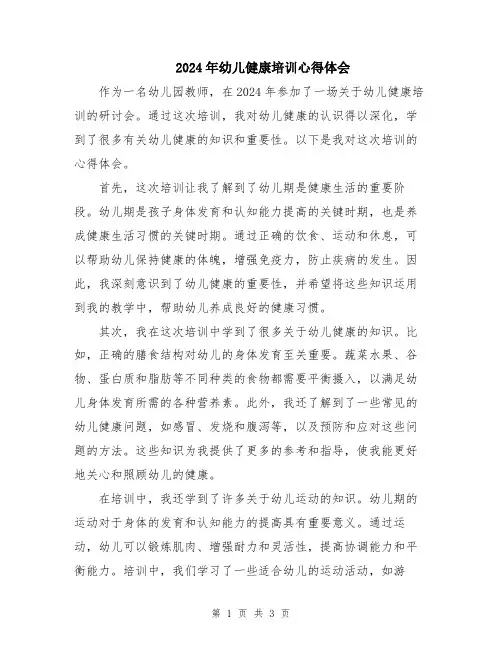 2024年幼儿健康培训心得体会

作为一名幼儿园教师，在2024年参加了一场关于幼儿健康培训的研讨会。通过这次培训，我对幼儿健康的认识得以深化，学到了很多有关幼儿健康的知识和重要性。以下是我对这次培训的心得体会。

首先，这次培训让我了解到了幼儿期是健康生活的重要阶段。幼儿期是孩子身体发育和认知能力提高的关键时期，也是养成健康生活习惯的关键时期。通过正确的饮食、运动和休息，可以帮助幼儿保持健康的体魄，增强免疫力，防止疾病的发生。因此，我深刻意识到了幼儿健康的重要性，并希望将这些知识运用到我的教学中，帮助幼儿养成良好的健康习惯。

其次，我在这次培训中学到了很多关于幼儿健康的知识。比如，正确的膳食结构对幼儿的身体发育至关重要。蔬菜水果、谷物、蛋白质和脂肪等不同种类的食物都需要平衡摄入，以满足幼儿身体发育所需的各种营养素。此外，我还了解到了一些常见的幼儿健康问题，如感冒、发烧和腹泻等，以及预防和应对这些问题的方法。这些知识为我提供了更多的参考和指导，使我能更好地关心和照顾幼儿的健康。

在培训中，我还学到了许多关于幼儿运动的知识。幼儿期的运动对于身体的发育和认知能力的提高具有重要意义。通过运动，幼儿可以锻炼肌肉、增强耐力和灵活性，提高协调能力和平衡能力。培训中，我们学习了一些适合幼儿的运动活动，如游

第 1 页 共 3 页